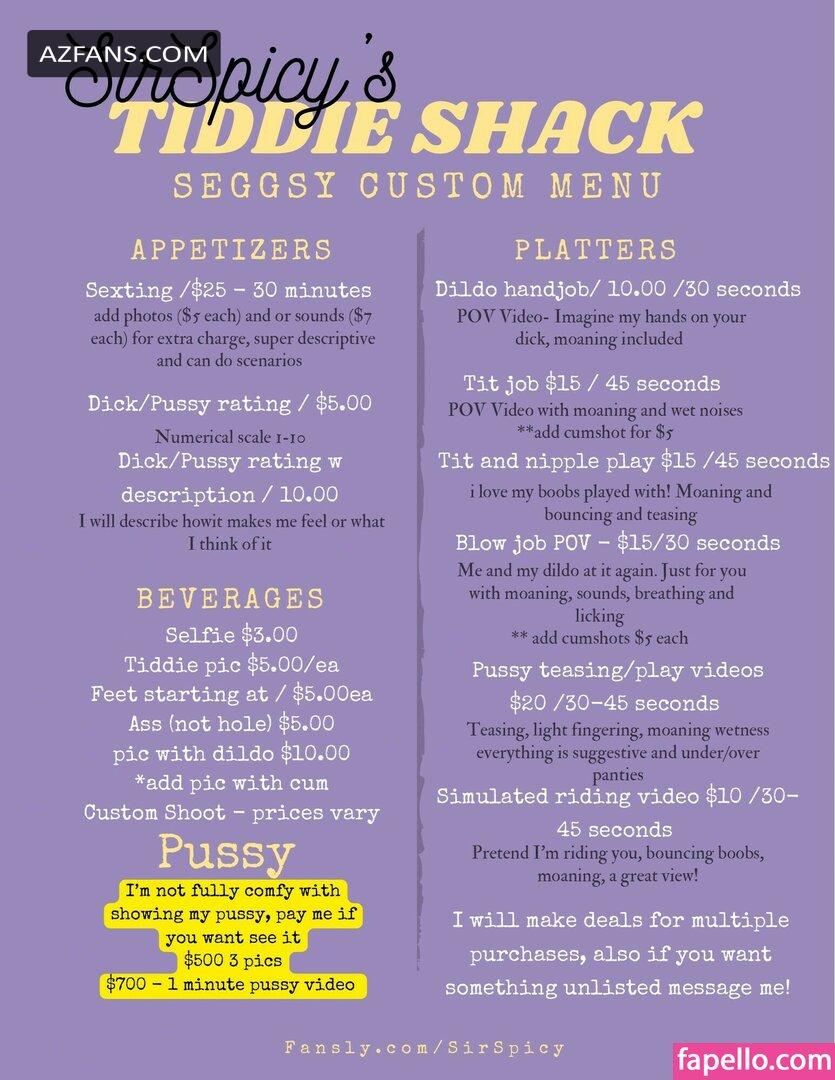 AZFANS.COM

SirSpicy's
TIDDIE SHACK
SEGGSY CUSTOM MENU

APPETIZERS

Sexting /$25 - 30 minutes
add photos ($5 each) and or sounds ($7 each) for extra charge, super descriptive and can do scenarios

Dick/Pussy rating / $5.00
Numerical scale 1-10

Dick/Pussy rating w description / 10.00
I will describe howit makes me feel or what I think of it

BEVERAGES

Selfie $3.00
Tiddie pic $5.00/ea
Feet starting at / $5.00ea
Ass (not hole) $5.00
pic with dildo $10.00
*add pic with cum
Custom Shoot - prices vary

Pussy

I'm not fully comfy with showing my pussy, pay me if you want see it
$500 3 pics
$700 - 1 minute pussy video

PLATTERS

Dildo handjob/ 10.00 /30 seconds
POV Video- Imagine my hands on your dick, moaning included

Tit job $15 / 45 seconds
POV Video with moaning and wet noises
**add cumshot for $5

Tit and nipple play $15 /45 seconds
i love my boobs played with! Moaning and bouncing and teasing

Blow job POV - $15/30 seconds
Me and my dildo at it again. Just for you with moaning, sounds, breathing and licking
** add cumshots $5 each

Pussy teasing/play videos $20 /30-45 seconds
Teasing, light fingering, moaning wetness everything is suggestive and under/over panties

Simulated riding video $10 /30-45 seconds
Pretend I'm riding you, bouncing boobs, moaning, a great view!

I will make deals for multiple purchases, also if you want something unlisted message me!

Fansly.com/SirSpicy

fapello.com